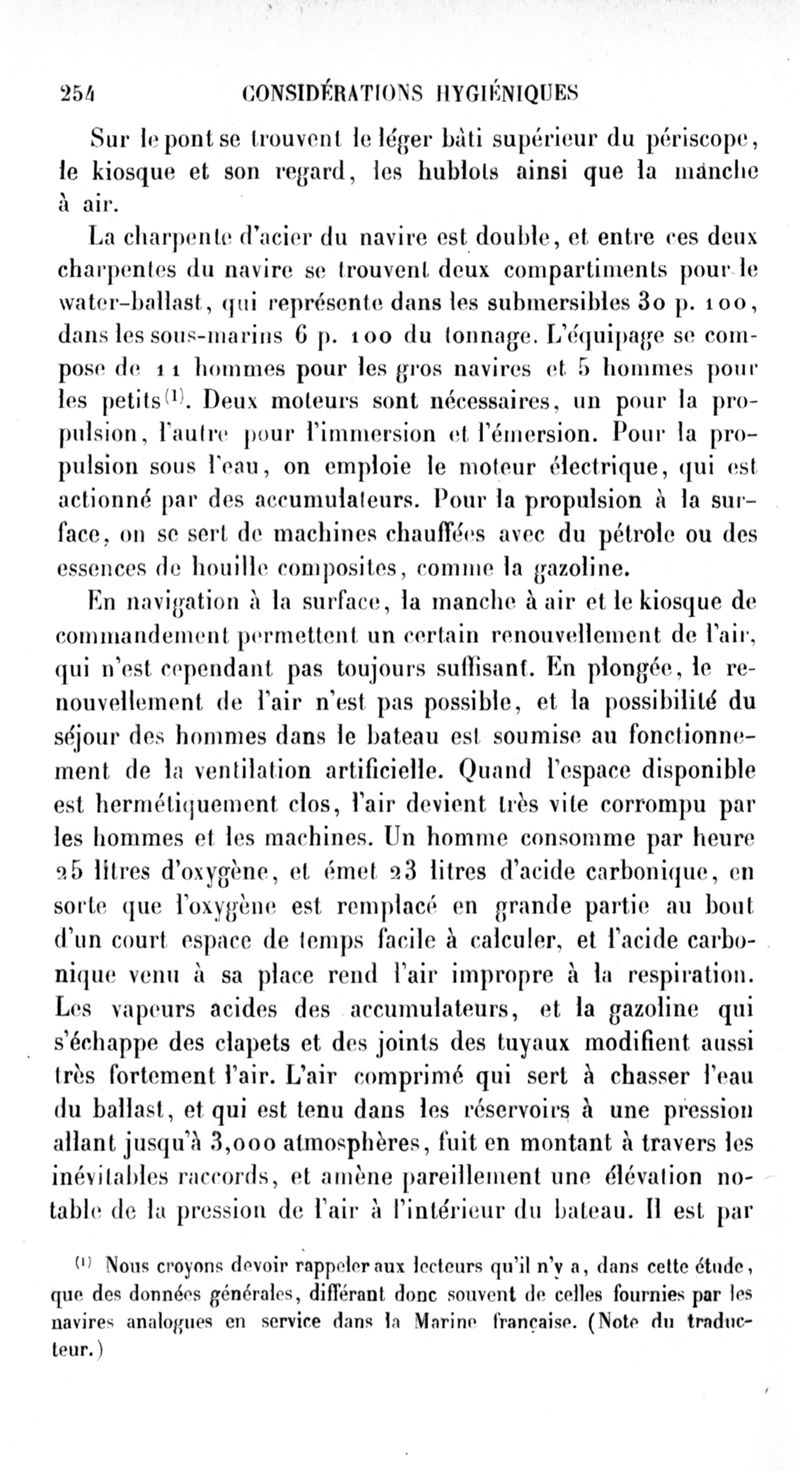 254 CONSIDÉRATIONS HYGIÉNIQUES

Sur le pont se trouvent le léger bâti supérieur du périscope, le kiosque et son regard, les hublots ainsi que la manche à air.

La charpente d'acier du navire est double, et entre ces deux charpentes du navire se trouvent deux compartiments pour le water-ballast, qui représente dans les submersibles 30 p. 100, dans les sous-marins 6 p. 100 du tonnage. L'équipage se compose de 11 hommes pour les gros navires et 5 hommes pour les petits$^{(1)}$. Deux moteurs sont nécessaires, un pour la propulsion, l'autre pour l'immersion et l'émersion. Pour la propulsion sous l'eau, on emploie le moteur électrique, qui est actionné par des accumulateurs. Pour la propulsion à la surface, on se sert de machines chauffées avec du pétrole ou des essences de houille composites, comme la gazoline.

En navigation à la surface, la manche à air et le kiosque de commandement permettent un certain renouvellement de l'air, qui n'est cependant pas toujours suffisant. En plongée, le renouvellement de l'air n'est pas possible, et la possibilité du séjour des hommes dans le bateau est soumise au fonctionnement de la ventilation artificielle. Quand l'espace disponible est hermétiquement clos, l'air devient très vite corrompu par les hommes et les machines. Un homme consomme par heure 25 litres d'oxygène, et émet 23 litres d'acide carbonique, en sorte que l'oxygène est remplacé en grande partie au bout d'un court espace de temps facile à calculer, et l'acide carbonique venu à sa place rend l'air impropre à la respiration. Les vapeurs acides des accumulateurs, et la gazoline qui s'échappe des clapets et des joints des tuyaux modifient aussi très fortement l'air. L'air comprimé qui sert à chasser l'eau du ballast, et qui est tenu dans les réservoirs à une pression allant jusqu'à 3,000 atmosphères, fuit en montant à travers les inévitables raccords, et amène pareillement une élévation notable de la pression de l'air à l'intérieur du bateau. Il est par

$^{(1)}$ Nous croyons devoir rappeler aux lecteurs qu'il n'y a, dans cette étude, que des données générales, différant donc souvent de celles fournies par les navires analogues en service dans la Marine française. (Note du traducteur.)